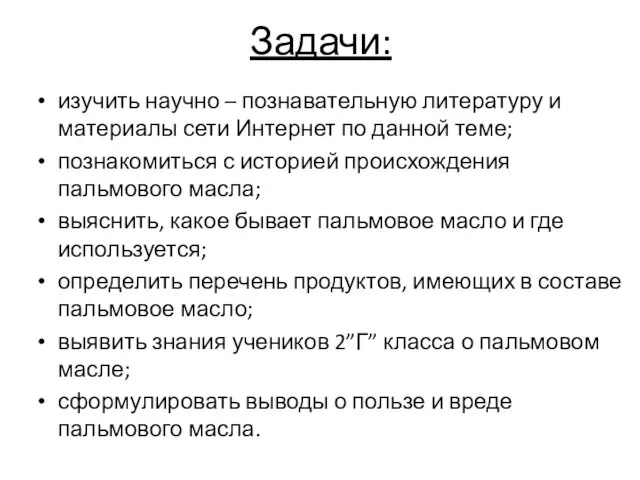 Задачи:

• изучить научно – познавательную литературу и материалы сети Интернет по данной теме;
• познакомиться с историей происхождения пальмового масла;
• выяснить, какое бывает пальмовое масло и где используется;
• определить перечень продуктов, имеющих в составе пальмовое масло;
• выявить знания учеников 2”Г” класса о пальмовом масле;
• сформулировать выводы о пользе и вреде пальмового масла.